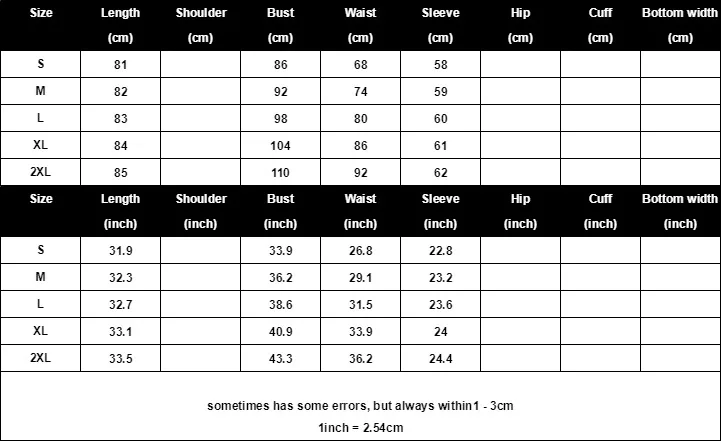 | Size | Length (cm) | Shoulder (cm) | Bust (cm) | Waist (cm) | Sleeve (cm) | Hip (cm) | Cuff (cm) | Bottom width (cm) |
|---|---|---|---|---|---|---|---|---|
| S | 81 | | 86 | 68 | 58 | | | |
| M | 82 | | 92 | 74 | 59 | | | |
| L | 83 | | 98 | 80 | 60 | | | |
| XL | 84 | | 104 | 86 | 61 | | | |
| 2XL | 85 | | 110 | 92 | 62 | | | |

| Size | Length (inch) | Shoulder (inch) | Bust (inch) | Waist (inch) | Sleeve (inch) | Hip (inch) | Cuff (inch) | Bottom width (inch) |
|---|---|---|---|---|---|---|---|---|
| S | 31.9 | | 33.9 | 26.8 | 22.8 | | | |
| M | 32.3 | | 36.2 | 29.1 | 23.2 | | | |
| L | 32.7 | | 38.6 | 31.5 | 23.6 | | | |
| XL | 33.1 | | 40.9 | 33.9 | 24 | | | |
| 2XL | 33.5 | | 43.3 | 36.2 | 24.4 | | | |

sometimes has some errors, but always within1 - 3cm
1inch = 2.54cm